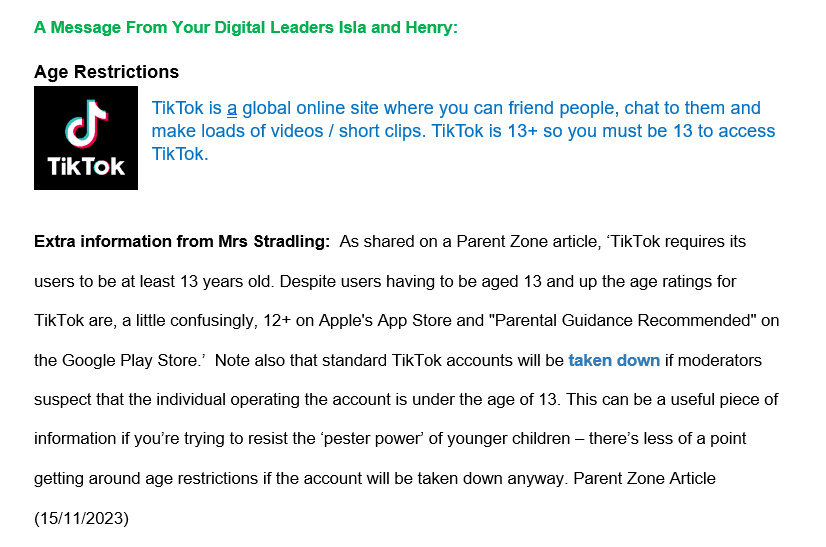 A Message From Your Digital Leaders Isla and Henry:

Age Restrictions

TikTok

TikTok is a global online site where you can friend people, chat to them and make loads of videos / short clips. TikTok is 13+ so you must be 13 to access TikTok.

Extra information from Mrs Stradling: As shared on a Parent Zone article, 'TikTok requires its users to be at least 13 years old. Despite users having to be aged 13 and up the age ratings for TikTok are, a little confusingly, 12+ on Apple's App Store and "Parental Guidance Recommended" on the Google Play Store.' Note also that standard TikTok accounts will be taken down if moderators suspect that the individual operating the account is under the age of 13. This can be a useful piece of information if you're trying to resist the 'pester power' of younger children – there's less of a point getting around age restrictions if the account will be taken down anyway. Parent Zone Article (15/11/2023)